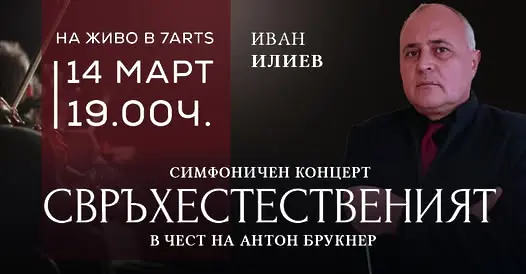 НА ЖИВО В 7ARTS

14 МАРТ
19.00Ч.

ИВАН
ИЛИЕВ

СИМФОНИЧЕН КОНЦЕРТ
СВРЪХЕСТЕСТВЕНИЯТ
В ЧЕСТ НА АНТОН БРУКНЕР